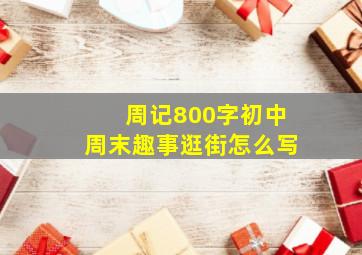 周记800字初中
周末趣事逛街怎么写